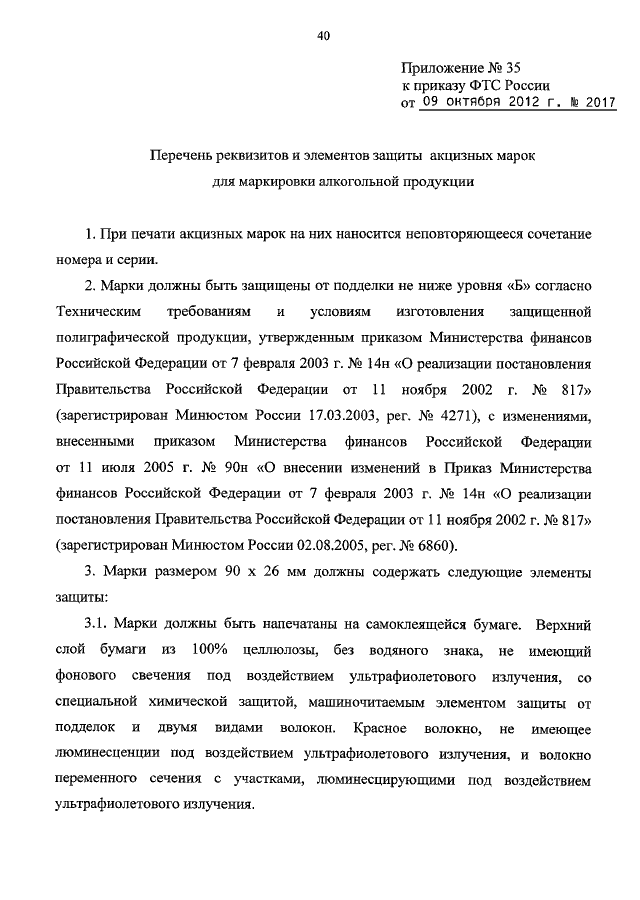 40

Приложение № 35
к приказу ФТС России
от 09 октября 2012 г. № 2017

Перечень реквизитов и элементов защиты акцизных марок для маркировки алкогольной продукции

1. При печати акцизных марок на них наносится неповторяющееся сочетание номера и серии.

2. Марки должны быть защищены от подделки не ниже уровня «Б» согласно Техническим требованиям и условиям изготовления защищенной полиграфической продукции, утвержденным приказом Министерства финансов Российской Федерации от 7 февраля 2003 г. № 14н «О реализации постановления Правительства Российской Федерации от 11 ноября 2002 г. № 817» (зарегистрирован Минюстом России 17.03.2003, рег. № 4271), с изменениями, внесенными приказом Министерства финансов Российской Федерации от 11 июля 2005 г. № 90н «О внесении изменений в Приказ Министерства финансов Российской Федерации от 7 февраля 2003 г. № 14н «О реализации постановления Правительства Российской Федерации от 11 ноября 2002 г. № 817» (зарегистрирован Минюстом России 02.08.2005, рег. № 6860).

3. Марки размером 90 х 26 мм должны содержать следующие элементы защиты:

3.1. Марки должны быть напечатаны на самоклеящейся бумаге. Верхний слой бумаги из 100% целлюлозы, без водяного знака, не имеющий фонового свечения под воздействием ультрафиолетового излучения, со специальной химической защитой, машиночитаемым элементом защиты от подделок и двумя видами волокон. Красное волокно, не имеющее люминесценции под воздействием ультрафиолетового излучения, и волокно переменного сечения с участками, люминесцирующими под воздействием ультрафиолетового излучения.